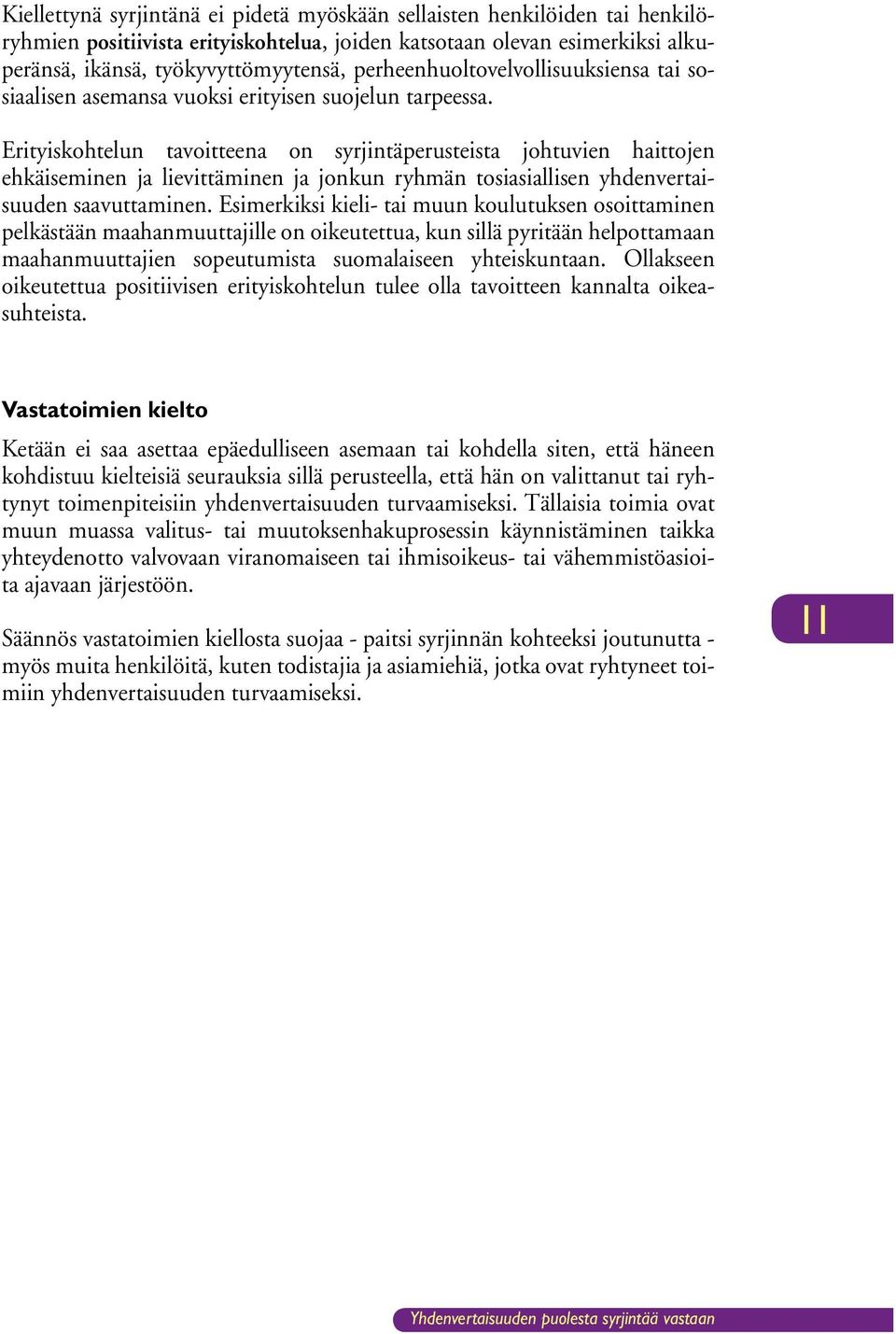 Kiellettynä syrjintänä ei pidetä myöskään sellaisten henkilöiden tai henkilöryhmien positiivista erityiskohtelua, joiden katsotaan olevan esimerkiksi alkuperänsä, ikänsä, työkyvyttömyytensä, perheenhuoltovelvollisuuksiensa tai sosiaalisen asemansa vuoksi erityisen suojelun tarpeessa.

Erityiskohtelun tavoitteena on syrjintäperusteista johtuvien haittojen ehkäiseminen ja lievittäminen ja jonkun ryhmän tosiasiallisen yhdenvertaisuuden saavuttaminen. Esimerkiksi kieli- tai muun koulutuksen osoittaminen pelkästään maahanmuuttajille on oikeutettua, kun sillä pyritään helpottamaan maahanmuuttajien sopeutumista suomalaiseen yhteiskuntaan. Ollakseen oikeutettua positiivisen erityiskohtelun tulee olla tavoitteen kannalta oikeasuhteista.

Vastatoimien kielto

Ketään ei saa asettaa epäedulliseen asemaan tai kohdella siten, että häneen kohdistuu kielteisiä seurauksia sillä perusteella, että hän on valittanut tai ryhtynyt toimenpiteisiin yhdenvertaisuuden turvaamiseksi. Tällaisia toimia ovat muun muassa valitus- tai muutoksenhakuprosessin käynnistäminen taikka yhteydenotto valvovaan viranomaiseen tai ihmisoikeus- tai vähemmistöasioita ajavaan järjestöön.

Säännös vastatoimien kiellosta suojaa - paitsi syrjinnän kohteeksi joutunutta - myös muita henkilöitä, kuten todistajia ja asiamiehiä, jotka ovat ryhtyneet toimiin yhdenvertaisuuden turvaamiseksi.

11

Yhdenvertaisuuden puolesta syrjintää vastaan